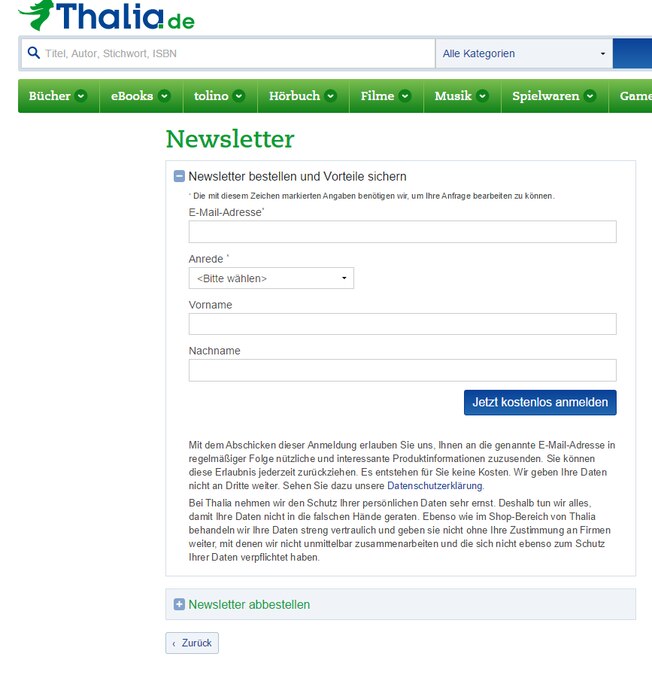 Thalia.de

Titel, Autor, Stichwort, ISBN

Alle Kategorien

Bücher eBooks tolino Hörbuch Filme Musik Spielwaren Game

Newsletter

Newsletter bestellen und Vorteile sichern

* Die mit diesem Zeichen markierten Angaben benötigen wir, um Ihre Anfrage bearbeiten zu können.

E-Mail-Adresse*

Anrede *

<Bitte wählen>

Vorname

Nachname

Jetzt kostenlos anmelden

Mit dem Abschicken dieser Anmeldung erlauben Sie uns, Ihnen an die genannte E-Mail-Adresse in regelmäßiger Folge nützliche und interessante Produktinformationen zuzusenden. Sie können diese Erlaubnis jederzeit zurückziehen. Es entstehen für Sie keine Kosten. Wir geben Ihre Daten nicht an Dritte weiter. Sehen Sie dazu unsere Datenschutzerklärung.

Bei Thalia nehmen wir den Schutz Ihrer persönlichen Daten sehr ernst. Deshalb tun wir alles, damit Ihre Daten nicht in die falschen Hände geraten. Ebenso wie im Shop-Bereich von Thalia behandeln wir Ihre Daten streng vertraulich und geben sie nicht ohne Ihre Zustimmung an Firmen weiter, mit denen wir nicht unmittelbar zusammenarbeiten und die sich nicht ebenso zum Schutz Ihrer Daten verpflichtet haben.

Newsletter abbestellen

‹ Zurück